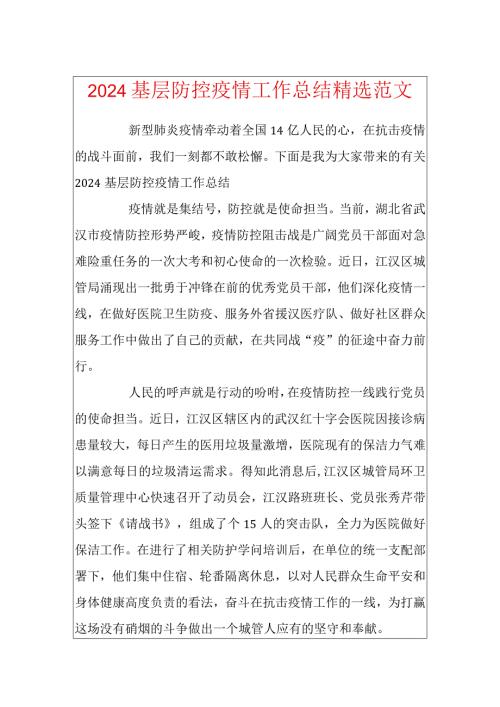 2024基层防控疫情工作总结精选范文

新型肺炎疫情牵动着全国14亿人民的心，在抗击疫情的战斗面前，我们一刻都不敢松懈。下面是我为大家带来的有关2024基层防控疫情工作总结

疫情就是集结号，防控就是使命担当。当前，湖北省武汉市疫情防控形势严峻，疫情防控阻击战是广阔党员干部面对急难险重任务的一次大考和初心使命的一次检验。近日，江汉区城管局涌现出一批勇于冲锋在前的优秀党员干部，他们深化疫情一线，在做好医院卫生防疫、服务外省援汉医疗队、做好社区群众服务工作中做出了自己的贡献，在共同战“疫”的征途中奋力前行。

人民的呼声就是行动的吩咐，在疫情防控一线践行党员的使命担当。近日，江汉区辖区内的武汉红十字会医院因接诊病患量较大，每日产生的医用垃圾量激增，医院现有的保洁力气难以满意每日的垃圾清运需求。得知此消息后，江汉区城管局环卫质量管理中心快速召开了动员会，江汉路班班长、党员张秀芹带头签下《请战书》，组成了个15人的突击队，全力为医院做好保洁工作。在进行了相关防护学问培训后，在单位的统一支配部署下，他们集中住宿、轮番隔离休息，以对人民群众生命平安和身体健康高度负责的看法，奋斗在抗击疫情工作的一线，为打赢这场没有硝烟的斗争做出一个城管人应有的坚守和奉献。